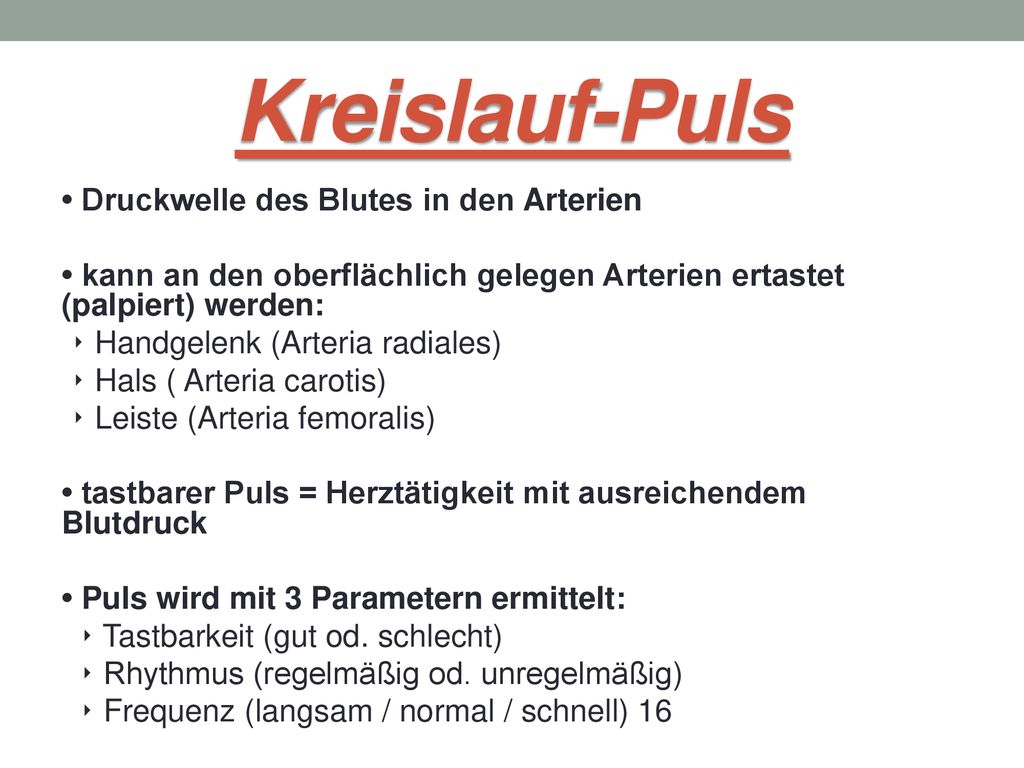 Kreislauf-Puls

• Druckwelle des Blutes in den Arterien

• kann an den oberflächlich gelegen Arterien ertastet (palpiert) werden:
‣ Handgelenk (Arteria radiales)
‣ Hals ( Arteria carotis)
‣ Leiste (Arteria femoralis)

• tastbarer Puls = Herztätigkeit mit ausreichendem Blutdruck

• Puls wird mit 3 Parametern ermittelt:
‣ Tastbarkeit (gut od. schlecht)
‣ Rhythmus (regelmäßig od. unregelmäßig)
‣ Frequenz (langsam / normal / schnell) 16